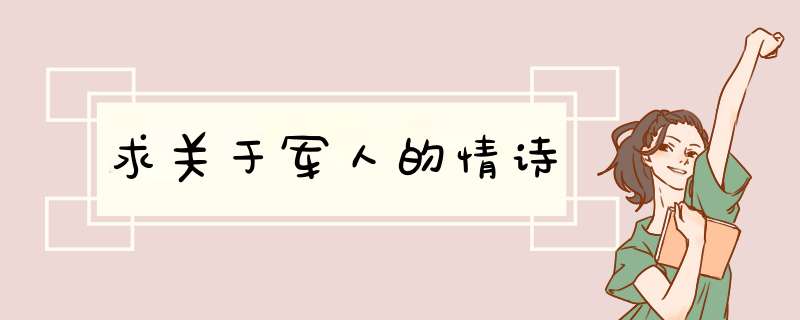 求关于军人的情诗